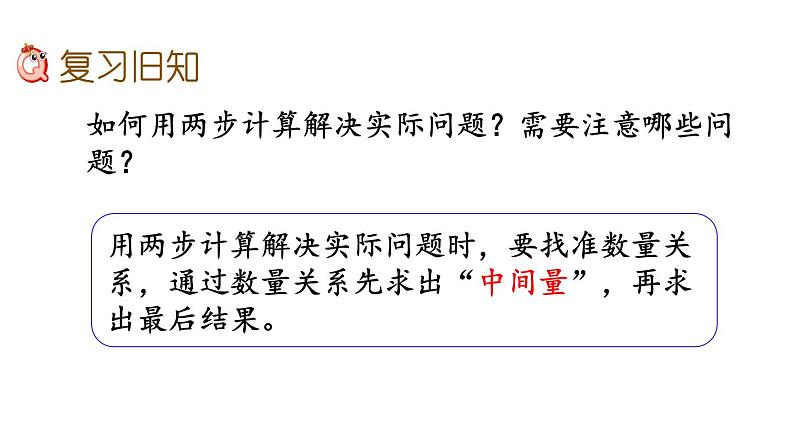 复习旧知

如何用两步计算解决实际问题？需要注意哪些问题？

用两步计算解决实际问题时，要找准数量关系，通过数量关系先求出“中间量”，再求出最后结果。